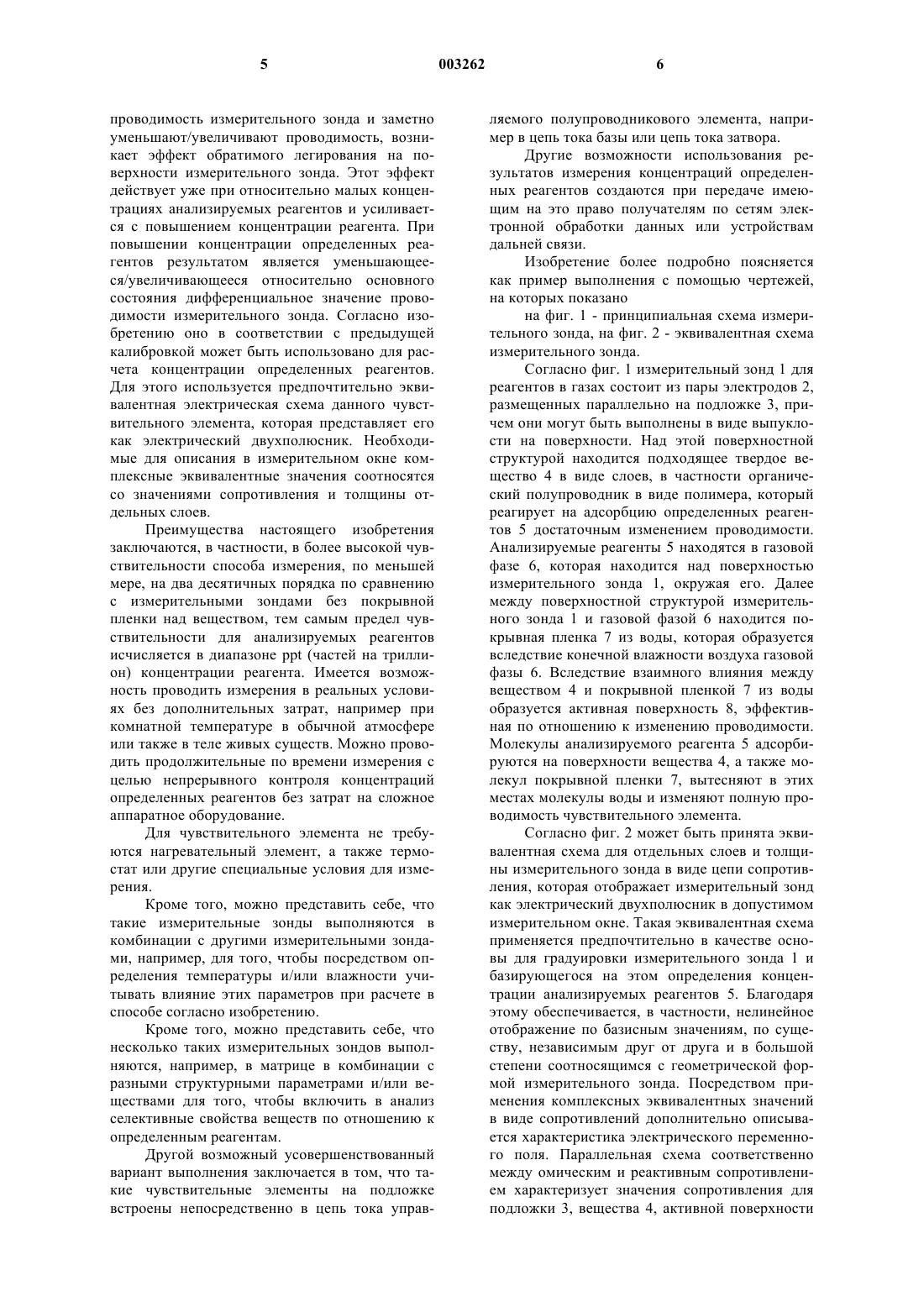 5 003262 6

проводимость измерительного зонда и заметно уменьшают/увеличивают проводимость, возникает эффект обратимого легирования на поверхности измерительного зонда. Этот эффект действует уже при относительно малых концентрациях анализируемых реагентов и усиливается с повышением концентрации реагента. При повышении концентрации определенных реагентов результатом является уменьшающееся/увеличивающееся относительно основного состояния дифференциальное значение проводимости измерительного зонда. Согласно изобретению оно в соответствии с предыдущей калибровкой может быть использовано для расчета концентрации определенных реагентов. Для этого используется предпочтительно эквивалентная электрическая схема данного чувствительного элемента, которая представляет его как электрический двухполюсник. Необходимые для описания в измерительном окне комплексные эквивалентные значения соотносятся со значениями сопротивления и толщины отдельных слоев.

Преимущества настоящего изобретения заключаются, в частности, в более высокой чувствительности способа измерения, по меньшей мере, на два десятичных порядка по сравнению с измерительными зондами без покрывной пленки над веществом, тем самым предел чувствительности для анализируемых реагентов исчисляется в диапазоне ppt (частей на триллион) концентрации реагента. Имеется возможность проводить измерения в реальных условиях без дополнительных затрат, например при комнатной температуре в обычной атмосфере или также в теле живых существ. Можно проводить продолжительные по времени измерения с целью непрерывного контроля концентраций определенных реагентов без затрат на сложное аппаратное оборудование.

Для чувствительного элемента не требуются нагревательный элемент, а также термостат или другие специальные условия для измерения.

Кроме того, можно представить себе, что такие измерительные зонды выполняются в комбинации с другими измерительными зондами, например, для того, чтобы посредством определения температуры и/или влажности учитывать влияние этих параметров при расчете в способе согласно изобретению.

Кроме того, можно представить себе, что несколько таких измерительных зондов выполняются, например, в матрице в комбинации с разными структурными параметрами и/или веществами для того, чтобы включить в анализ селективные свойства веществ по отношению к определенным реагентам.

Другой возможный усовершенствованный вариант выполнения заключается в том, что такие чувствительные элементы на подложке встроены непосредственно в цепь тока управляемого полупроводникового элемента, например в цепь тока базы или цепь тока затвора.

Другие возможности использования результатов измерения концентраций определенных реагентов создаются при передаче имеющим на это право получателям по сетям электронной обработки данных или устройствам дальней связи.

Изобретение более подробно поясняется как пример выполнения с помощью чертежей, на которых показано

на фиг. 1 - принципиальная схема измерительного зонда, на фиг. 2 - эквивалентная схема измерительного зонда.

Согласно фиг. 1 измерительный зонд 1 для реагентов в газах состоит из пары электродов 2, размещенных параллельно на подложке 3, причем они могут быть выполнены в виде выпуклости на поверхности. Над этой поверхностной структурой находится подходящее твердое вещество 4 в виде слоев, в частности органический полупроводник в виде полимера, который реагирует на адсорбцию определенных реагентов 5 достаточным изменением проводимости. Анализируемые реагенты 5 находятся в газовой фазе 6, которая находится над поверхностью измерительного зонда 1, окружая его. Далее между поверхностной структурой измерительного зонда 1 и газовой фазой 6 находится покрывная пленка 7 из воды, которая образуется вследствие конечной влажности воздуха газовой фазы 6. Вследствие взаимного влияния между веществом 4 и покрывной пленкой 7 из воды образуется активная поверхность 8, эффективная по отношению к изменению проводимости. Молекулы анализируемого реагента 5 адсорбируются на поверхности вещества 4, а также молекул покрывной пленки 7, вытесняют в этих местах молекулы воды и изменяют полную проводимость чувствительного элемента.

Согласно фиг. 2 может быть принята эквивалентная схема для отдельных слоев и толщины измерительного зонда в виде цепи сопротивления, которая отображает измерительный зонд как электрический двухполюсник в допустимом измерительном окне. Такая эквивалентная схема применяется предпочтительно в качестве основы для градуировки измерительного зонда 1 и базирующегося на этом определения концентрации анализируемых реагентов 5. Благодаря этому обеспечивается, в частности, нелинейное отображение по базисным значениям, по существу, независимым друг от друга и в большой степени соотносящимся с геометрической формой измерительного зонда. Посредством применения комплексных эквивалентных значений в виде сопротивлений дополнительно описывается характеристика электрического переменного поля. Параллельная схема соответственно между омическим и реактивным сопротивлением характеризует значения сопротивления для подложки 3, вещества 4, активной поверхности